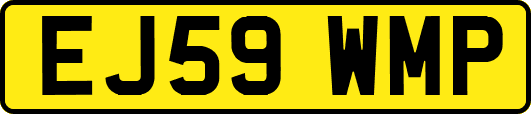 EJ59 WMP